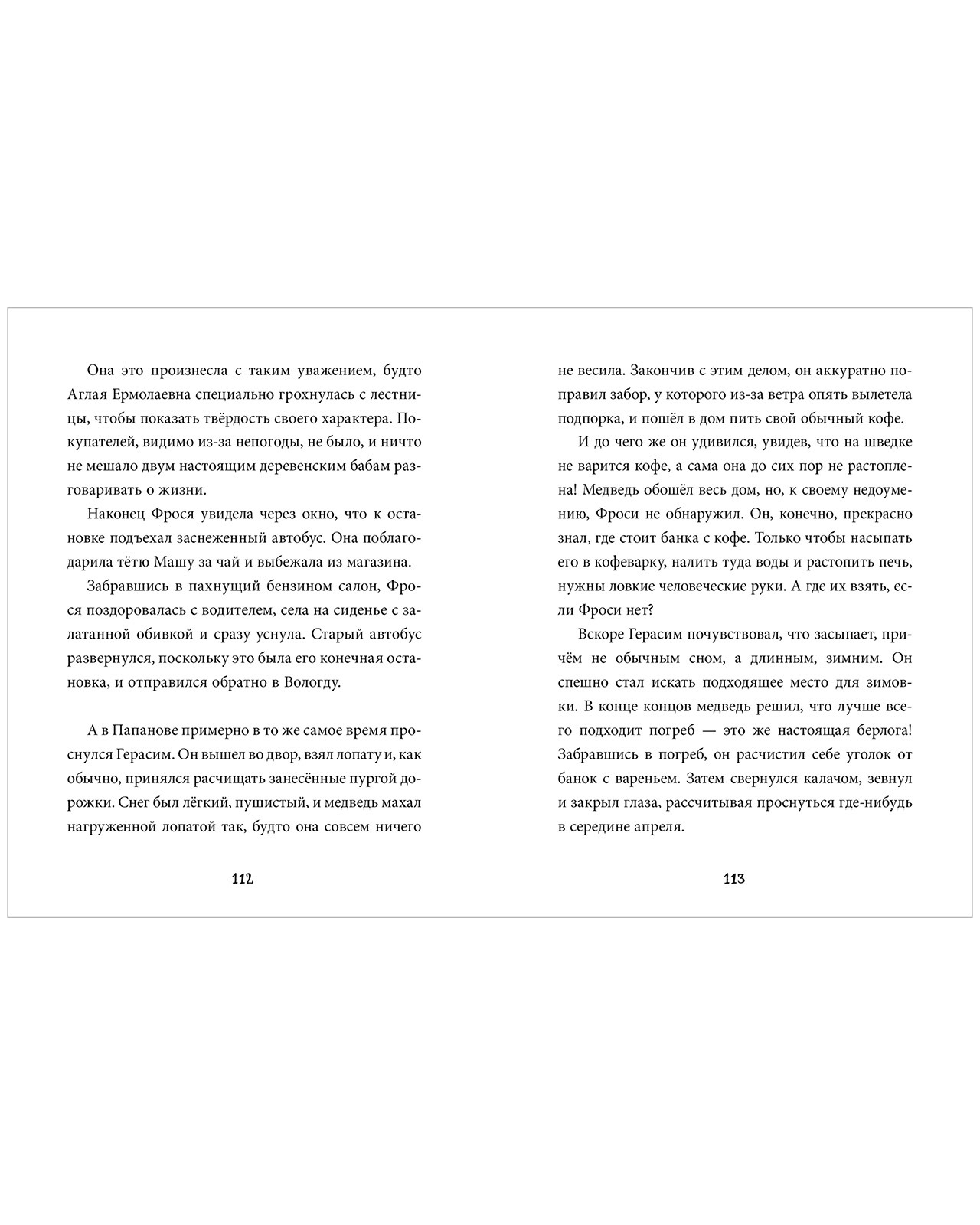 Она это произнесла с таким уважением, будто Аглая Ермолаевна специально грохнулась с лестницы, чтобы показать твёрдость своего характера. Покупателей, видимо из-за непогоды, не было, и ничто не мешало двум настоящим деревенским бабам разговаривать о жизни.

Наконец Фрося увидела через окно, что к остановке подъехал заснеженный автобус. Она поблагодарила тётю Машу за чай и выбежала из магазина.

Забравшись в пахнущий бензином салон, Фрося поздоровалась с водителем, села на сиденье с залатанной обивкой и сразу уснула. Старый автобус развернулся, поскольку это была его конечная остановка, и отправился обратно в Вологду.

А в Папанове примерно в то же самое время проснулся Герасим. Он вышел во двор, взял лопату и, как обычно, принялся расчищать занесённые пургой дорожки. Снег был лёгкий, пушистый, и медведь махал нагруженной лопатой так, будто она совсем ничего

112

не весила. Закончив с этим делом, он аккуратно поправил забор, у которого из-за ветра опять вылетела подпорка, и пошёл в дом пить свой обычный кофе.

И до чего же он удивился, увидев, что на шведке не варится кофе, а сама она до сих пор не растоплена! Медведь обошёл весь дом, но, к своему недоумению, Фроси не обнаружил. Он, конечно, прекрасно знал, где стоит банка с кофе. Только чтобы насыпать его в кофеварку, налить туда воды и растопить печь, нужны ловкие человеческие руки. А где их взять, если Фроси нет?

Вскоре Герасим почувствовал, что засыпает, причём не обычным сном, а длинным, зимним. Он спешно стал искать подходящее место для зимовки. В конце концов медведь решил, что лучше всего подходит погреб — это же настоящая берлога! Забравшись в погреб, он расчистил себе уголок от банок с вареньем. Затем свернулся калачом, зевнул и закрыл глаза, рассчитывая проснуться где-нибудь в середине апреля.

113